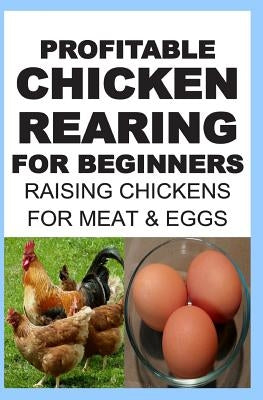 PROFITABLE
CHICKEN
REARING
FOR BEGINNERS
RAISING CHICKENS
FOR MEAT & EGGS